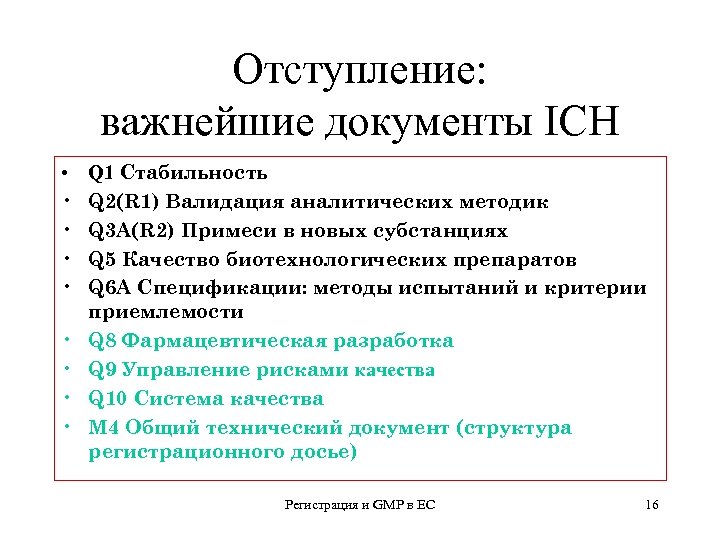 Отступление: важнейшие документы ICH

• Q1 Стабильность
• Q2(R1) Валидация аналитических методик
• Q3A(R2) Примеси в новых субстанциях
• Q5 Качество биотехнологических препаратов
• Q6A Спецификации: методы испытаний и критерии приемлемости
• Q8 Фармацевтическая разработка
• Q9 Управление рисками качества
• Q10 Система качества
• M4 Общий технический документ (структура регистрационного досье)

Регистрация и GMP в ЕС

16